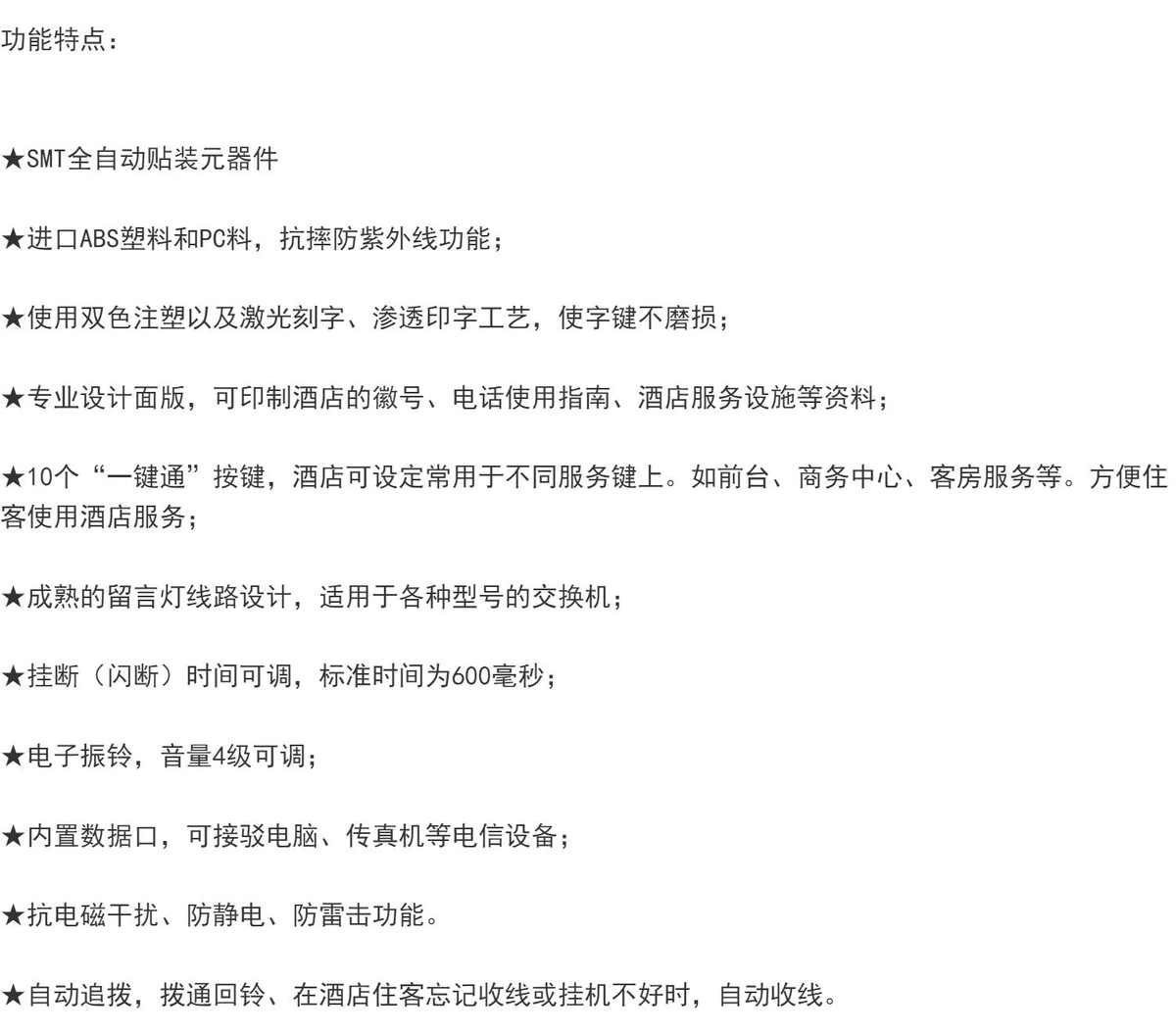 功能特点：

★SMT全自动贴装元器件

★进口ABS塑料和PC料，抗摔防紫外线功能；

★使用双色注塑以及激光刻字、渗透印字工艺，使字键不磨损；

★专业设计面版，可印制酒店的徽号、电话使用指南、酒店服务设施等资料；

★10个“一键通”按键，酒店可设定常用于不同服务键上。如前台、商务中心、客房服务等。方便住客使用酒店服务；

★成熟的留言灯线路设计，适用于各种型号的交换机；

★挂断（闪断）时间可调，标准时间为600毫秒；

★电子振铃，音量4级可调；

★内置数据口，可接驳电脑、传真机等电信设备；

★抗电磁干扰、防静电、防雷击功能。

★自动追拨，拨通回铃、在酒店住客忘记收线或挂机不好时，自动收线。